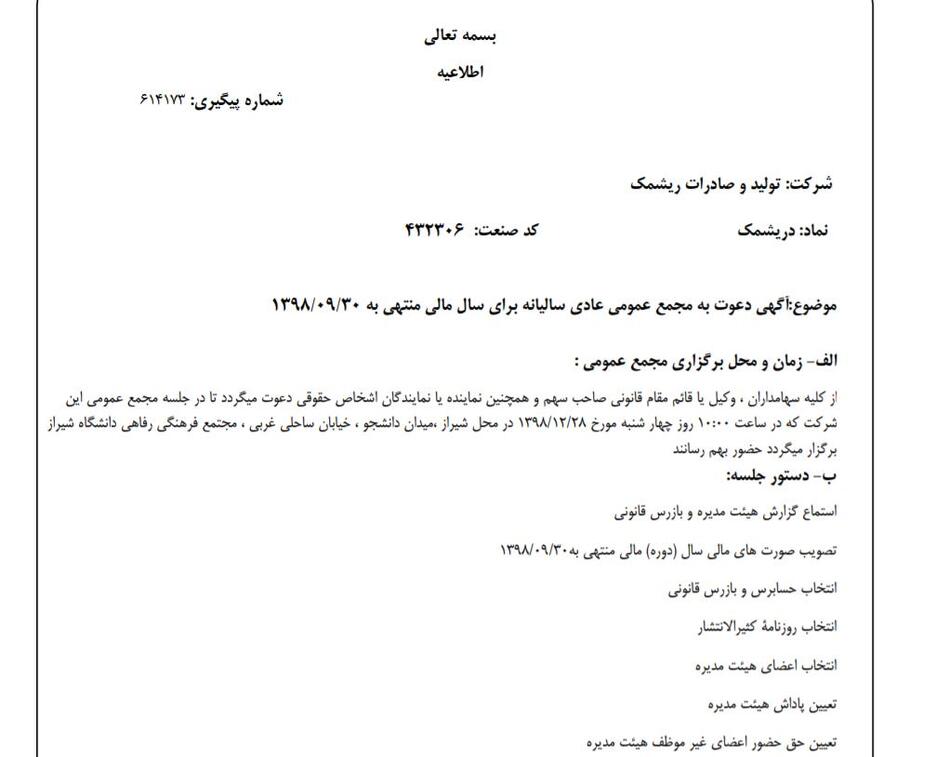 بسمه تعالی

اطلاعیه

شماره پیگیری: ۶۱۴۱۷۳

شرکت: تولید و صادرات ریشمک

نماد: دریشمک    کد صنعت: ۴۳۲۳۰۶

موضوع:آگهی دعوت به مجمع عمومی عادی سالیانه برای سال مالی منتهی به ۱۳۹۸/۰۹/۳۰

الف- زمان و محل برگزاری مجمع عمومی :

از کلیه سهامداران ، وکیل یا قائم مقام قانونی صاحب سهم و همچنین نماینده یا نمایندگان اشخاص حقوقی دعوت میگردد تا در جلسه مجمع عمومی این شرکت که در ساعت ۱۰:۰۰ روز چهار شنبه مورخ ۱۳۹۸/۱۲/۲۸ در محل شیراز ،میدان دانشجو ، خیابان ساحلی غربی ، مجتمع فرهنگی رفاهی دانشگاه شیراز برگزار میگردد حضور بهم رسانند

ب- دستور جلسه:

استماع گزارش هیئت مدیره و بازرس قانونی

تصویب صورت های مالی سال (دوره) مالی منتهی به۱۳۹۸/۰۹/۳۰

انتخاب حسابرس و بازرس قانونی

انتخاب روزنامهٔ کثیرالانتشار

انتخاب اعضای هیئت مدیره

تعیین پاداش هیئت مدیره

تعیین حق حضور اعضای غیر موظف هیئت مدیره